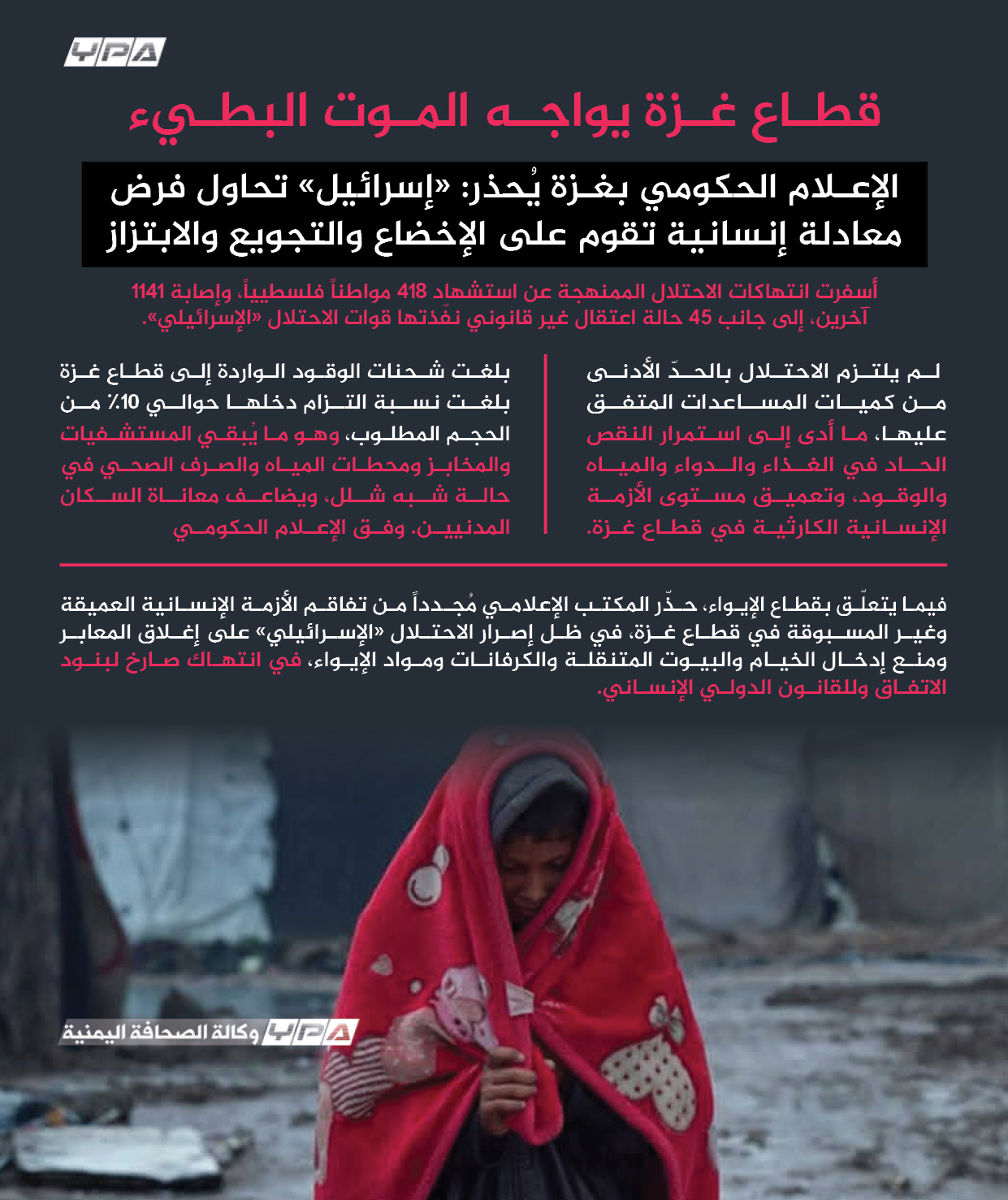 YPA

قطاع غزة يواجه الموت البطيء

الإعلام الحكومي بغزة يُحذر: «إسرائيل» تحاول فرض معادلة إنسانية تقوم على الإخضاع والتجويع والابتزاز

أسفرت انتهاكات الاحتلال الممنهجة عن استشهاد 418 مواطناً فلسطينياً، وإصابة 1141 آخرين، إلى جانب 45 حالة اعتقال غير قانوني نفّذتها قوات الاحتلال «الإسرائيلي».

لم يلتزم الاحتلال بالحدّ الأدنى من كميات المساعدات المتفق عليها، ما أدى إلى استمرار النقص الحاد في الغذاء والدواء والمياه والوقود، وتعميق مستوى الأزمة الإنسانية الكارثية في قطاع غزة.

بلغت شحنات الوقود الواردة إلى قطاع غزة بلغت نسبة التزام دخلها حوالي 10٪ من الحجم المطلوب، وهو ما يُبقي المستشفيات والمخابز ومحطات المياه والصرف الصحي في حالة شبه شلل، ويضاعف معاناة السكان المدنيين. وفق الإعلام الحكومي

فيما يتعلّق بقطاع الإيواء، حذّر المكتب الإعلامي مُجدداً من تفاقم الأزمة الإنسانية العميقة وغير المسبوقة في قطاع غزة، في ظل إصرار الاحتلال «الإسرائيلي» على إغلاق المعابر ومنع إدخال الخيام والبيوت المتنقلة والكرفانات ومواد الإيواء، في انتهاك صارخ لبنود الاتفاق وللقانون الدولي الإنساني.

YPA وكالة الصحافة اليمنية